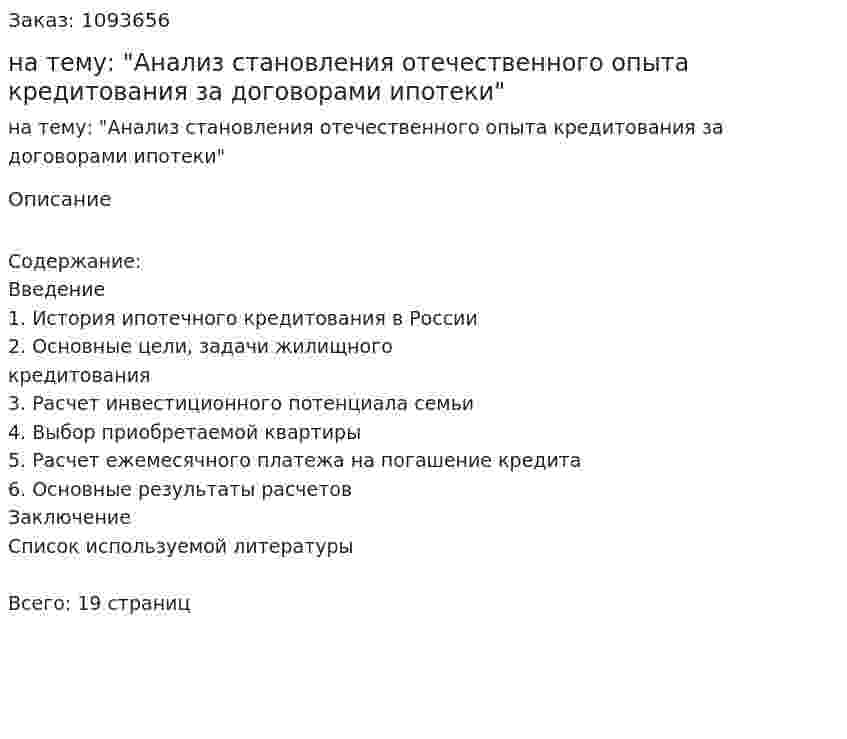 Заказ: 1093656

на тему: "Анализ становления отечественного опыта кредитования за договорами ипотеки"

на тему: "Анализ становления отечественного опыта кредитования за договорами ипотеки"

Описание

Содержание:
Введение
1. История ипотечного кредитования в России
2. Основные цели, задачи жилищного кредитования
3. Расчет инвестиционного потенциала семьи
4. Выбор приобретаемой квартиры
5. Расчет ежемесячного платежа на погашение кредита
6. Основные результаты расчетов
Заключение
Список используемой литературы

Всего: 19 страниц